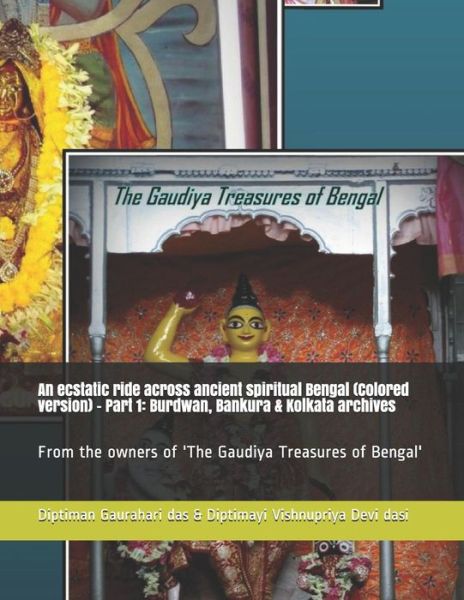 The Gaudiya Treasures of Bengal

An ecstatic ride across ancient spiritual Bengal (Colored version) - Part 1: Burdwan, Bankura & Kolkata archives

From the owners of 'The Gaudiya Treasures of Bengal'

Diptiman Gaurahari das & Diptimayi Vishnupriya Devi dasi